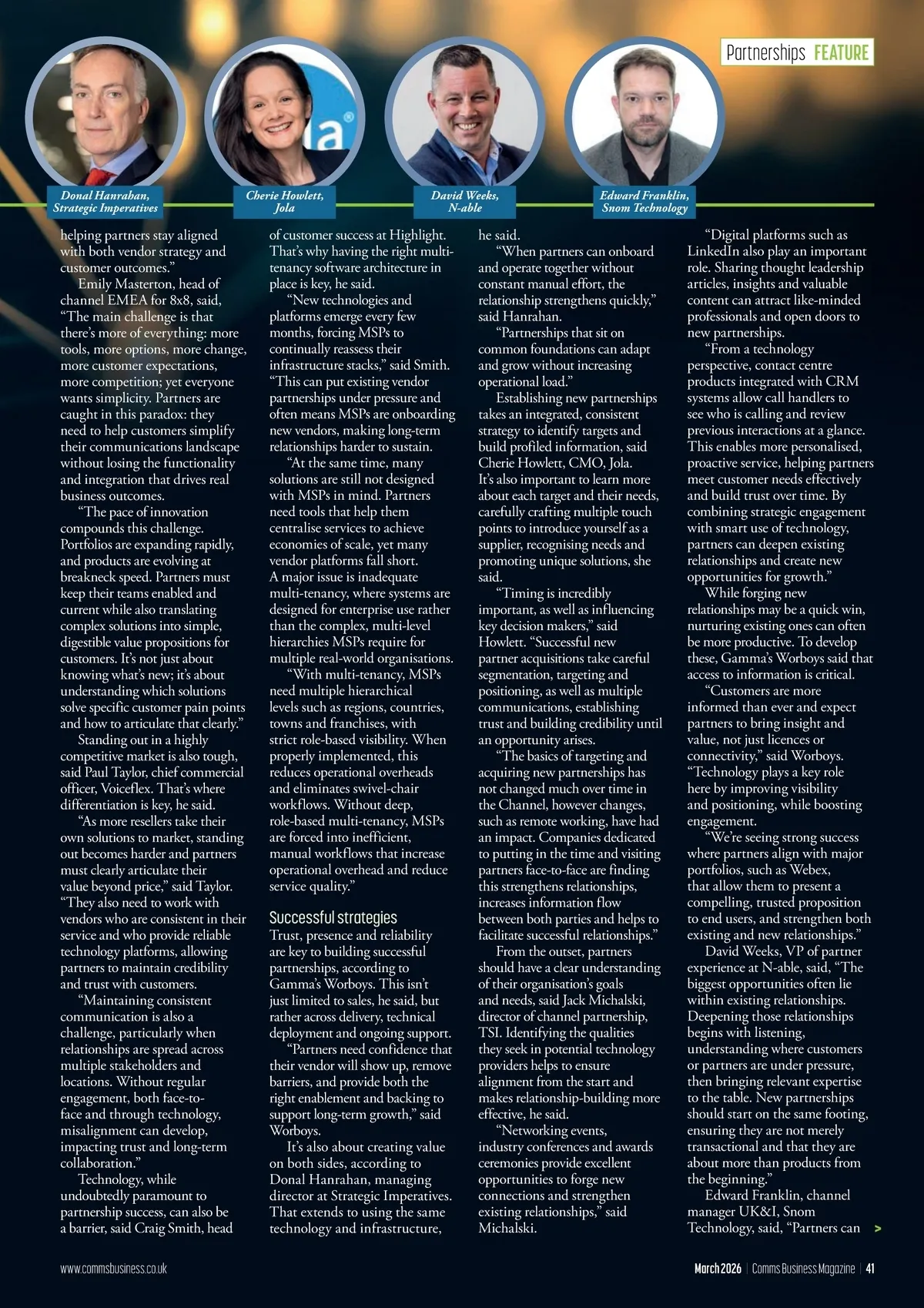 Partnerships FEATURE

Donal Hanrahan, Strategic Imperatives

Cherie Howlett, Jola

David Weeks, N-able

Edward Franklin, Snom Technology

helping partners stay aligned with both vendor strategy and customer outcomes."

Emily Masterton, head of channel EMEA for 8x8, said, "The main challenge is that there's more of everything: more tools, more options, more change, more customer expectations, more competition; yet everyone wants simplicity. Partners are caught in this paradox: they need to help customers simplify their communications landscape without losing the functionality and integration that drives real business outcomes.

"The pace of innovation compounds this challenge. Portfolios are expanding rapidly, and products are evolving at breakneck speed. Partners must keep their teams enabled and current while also translating complex solutions into simple, digestible value propositions for customers. It's not just about knowing what's new; it's about understanding which solutions solve specific customer pain points and how to articulate that clearly."

Standing out in a highly competitive market is also tough, said Paul Taylor, chief commercial officer, Voiceflex. That's where differentiation is key, he said.

"As more resellers take their own solutions to market, standing out becomes harder and partners must clearly articulate their value beyond price," said Taylor. "They also need to work with vendors who are consistent in their service and who provide reliable technology platforms, allowing partners to maintain credibility and trust with customers.

"Maintaining consistent communication is also a challenge, particularly when relationships are spread across multiple stakeholders and locations. Without regular engagement, both face-to-face and through technology, misalignment can develop, impacting trust and long-term collaboration."

Technology, while undoubtedly paramount to partnership success, can also be a barrier, said Craig Smith, head of customer success at Highlight. That's why having the right multi-tenancy software architecture in place is key, he said.

"New technologies and platforms emerge every few months, forcing MSPs to continually reassess their infrastructure stacks," said Smith. "This can put existing vendor partnerships under pressure and often means MSPs are onboarding new vendors, making long-term relationships harder to sustain.

"At the same time, many solutions are still not designed with MSPs in mind. Partners need tools that help them centralise services to achieve economies of scale, yet many vendor platforms fall short. A major issue is inadequate multi-tenancy, where systems are designed for enterprise use rather than the complex, multi-level hierarchies MSPs require for multiple real-world organisations.

"With multi-tenancy, MSPs need multiple hierarchical levels such as regions, countries, towns and franchises, with strict role-based visibility. When properly implemented, this reduces operational overheads and eliminates swivel-chair workflows. Without deep, role-based multi-tenancy, MSPs are forced into inefficient, manual workflows that increase operational overhead and reduce service quality."

Successful strategies
Trust, presence and reliability are key to building successful partnerships, according to Gamma's Worboys. This isn't just limited to sales, he said, but rather across delivery, technical deployment and ongoing support.

"Partners need confidence that their vendor will show up, remove barriers, and provide both the right enablement and backing to support long-term growth," said Worboys.

It's also about creating value on both sides, according to Donal Hanrahan, managing director at Strategic Imperatives. That extends to using the same technology and infrastructure, he said.

"When partners can onboard and operate together without constant manual effort, the relationship strengthens quickly," said Hanrahan.

"Partnerships that sit on common foundations can adapt and grow without increasing operational load."

Establishing new partnerships takes an integrated, consistent strategy to identify targets and build profiled information, said Cherie Howlett, CMO, Jola. It's also important to learn more about each target and their needs, carefully crafting multiple touch points to introduce yourself as a supplier, recognising needs and promoting unique solutions, she said.

"Timing is incredibly important, as well as influencing key decision makers," said Howlett. "Successful new partner acquisitions take careful segmentation, targeting and positioning, as well as multiple communications, establishing trust and building credibility until an opportunity arises.

"The basics of targeting and acquiring new partnerships has not changed much over time in the Channel, however changes, such as remote working, have had an impact. Companies dedicated to putting in the time and visiting partners face-to-face are finding this strengthens relationships, increases information flow between both parties and helps to facilitate successful relationships."

From the outset, partners should have a clear understanding of their organisation's goals and needs, said Jack Michalski, director of channel partnership, TSI. Identifying the qualities they seek in potential technology providers helps to ensure alignment from the start and makes relationship-building more effective, he said.

"Networking events, industry conferences and awards ceremonies provide excellent opportunities to forge new connections and strengthen existing relationships," said Michalski.

"Digital platforms such as LinkedIn also play an important role. Sharing thought leadership articles, insights and valuable content can attract like-minded professionals and open doors to new partnerships.

"From a technology perspective, contact centre products integrated with CRM systems allow call handlers to see who is calling and review previous interactions at a glance. This enables more personalised, proactive service, helping partners meet customer needs effectively and build trust over time. By combining strategic engagement with smart use of technology, partners can deepen existing relationships and create new opportunities for growth."

While forging new relationships may be a quick win, nurturing existing ones can often be more productive. To develop these, Gamma's Worboys said that access to information is critical.

"Customers are more informed than ever and expect partners to bring insight and value, not just licences or connectivity," said Worboys. "Technology plays a key role here by improving visibility and positioning, while boosting engagement.

"We're seeing strong success where partners align with major portfolios, such as Webex, that allow them to present a compelling, trusted proposition to end users, and strengthen both existing and new relationships."

David Weeks, VP of partner experience at N-able, said, "The biggest opportunities often lie within existing relationships. Deepening those relationships begins with listening, understanding where customers or partners are under pressure, then bringing relevant expertise to the table. New partnerships should start on the same footing, ensuring they are not merely transactional and that they are about more than products from the beginning."

Edward Franklin, channel manager UK&I, Snom Technology, said, "Partners can >

www.commsbusiness.co.uk

March 2026 | Comms Business Magazine | 41